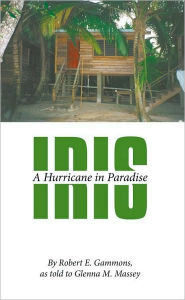 IRIS
A Hurricane in Paradise

By Robert E. Gammons,
as told to Glenna M. Massey